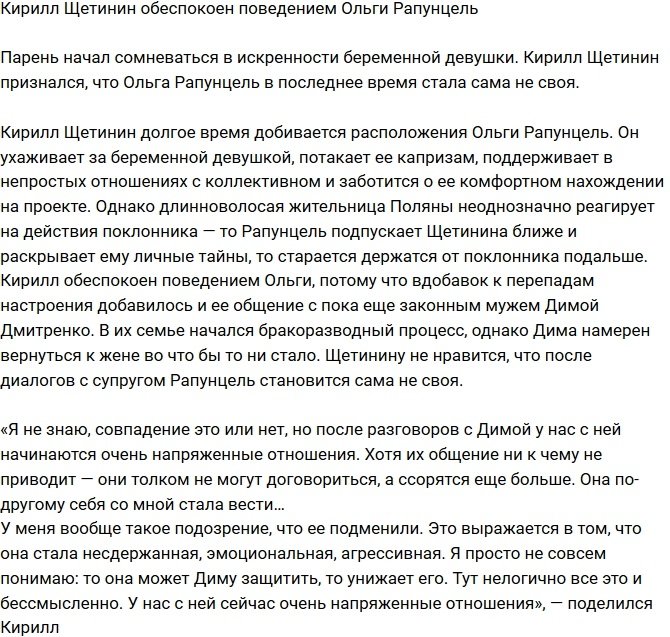 Кирилл Щетинин обеспокоен поведением Ольги Рапунцель

Парень начал сомневаться в искренности беременной девушки. Кирилл Щетинин признался, что Ольга Рапунцель в последнее время стала сама не своя.

Кирилл Щетинин долгое время добивается расположения Ольги Рапунцель. Он ухаживает за беременной девушкой, потакает ее капризам, поддерживает в непростых отношениях с коллективном и заботится о ее комфортном нахождении на проекте. Однако длинноволосая жительница Поляны неоднозначно реагирует на действия поклонника — то Рапунцель подпускает Щетинина ближе и раскрывает ему личные тайны, то старается держатся от поклонника подальше. Кирилл обеспокоен поведением Ольги, потому что вдобавок к перепадам настроения добавилось и ее общение с пока еще законным мужем Димой Дмитренко. В их семье начался бракоразводный процесс, однако Дима намерен вернуться к жене во что бы то ни стало. Щетинину не нравится, что после диалогов с супругом Рапунцель становится сама не своя.

«Я не знаю, совпадение это или нет, но после разговоров с Димой у нас с ней начинаются очень напряженные отношения. Хотя их общение ни к чему не приводит — они толком не могут договориться, а ссорятся еще больше. Она по-другому себя со мной стала вести…
У меня вообще такое подозрение, что ее подменили. Это выражается в том, что она стала несдержанная, эмоциональная, агрессивная. Я просто не совсем понимаю: то она может Диму защитить, то унижает его. Тут нелогично все это и бессмысленно. У нас с ней сейчас очень напряженные отношения», — поделился Кирилл